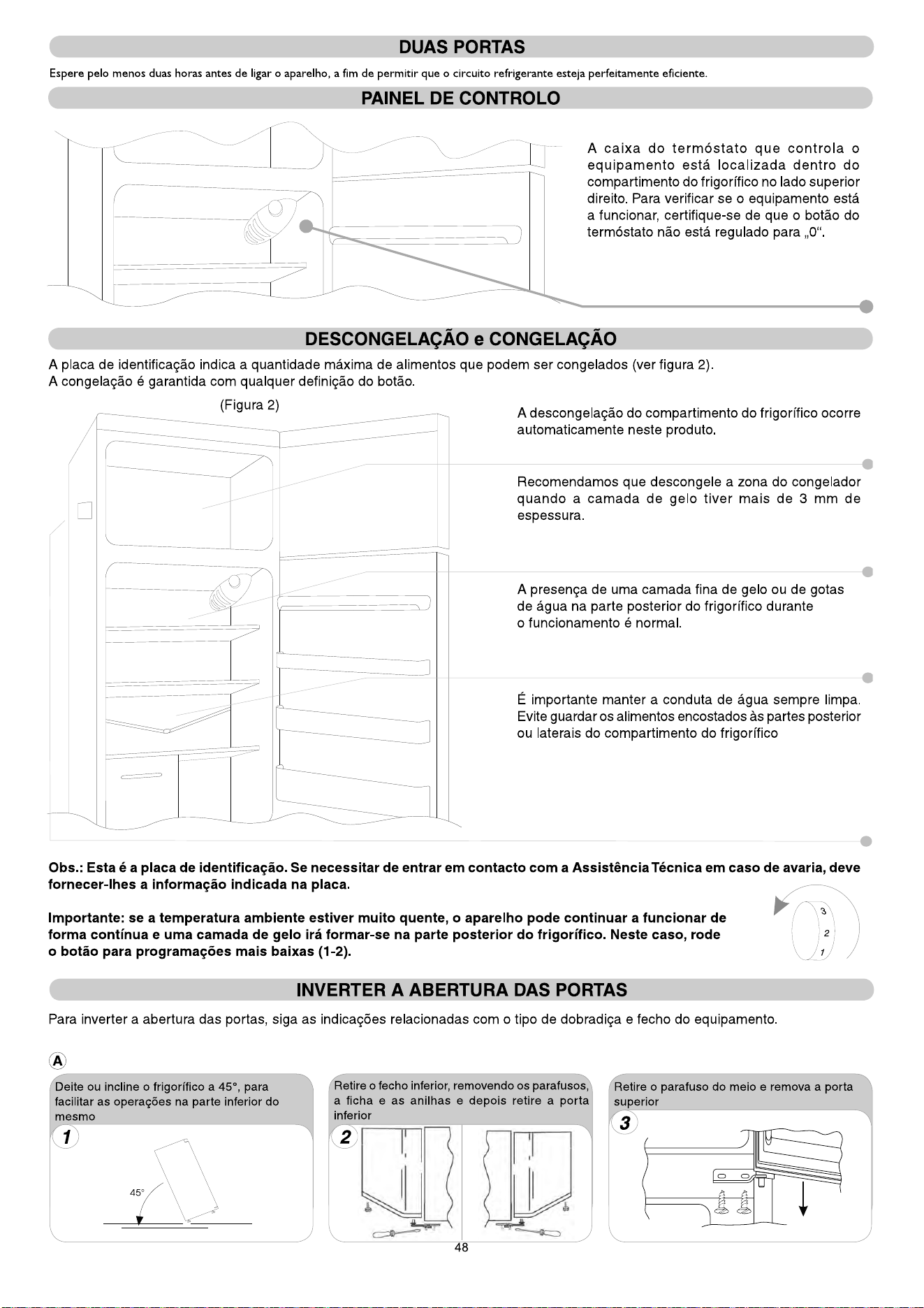 DUAS PORTAS

Espere pelo menos duas horas antes de ligar o aparelho, a fim de permitir que o circuito refrigerante esteja perfeitamente eficiente.

PAINEL DE CONTROLO

A caixa do termóstato que controla o equipamento está localizada dentro do compartimento do frigorífico no lado superior direito. Para verificar se o equipamento está a funcionar, certifique-se de que o botão do termóstato não está regulado para „0“.

DESCONGELAÇÃO e CONGELAÇÃO

A placa de identificação indica a quantidade máxima de alimentos que podem ser congelados (ver figura 2).
A congelação é garantida com qualquer definição do botão.

(Figura 2)

A descongelação do compartimento do frigorífico ocorre automaticamente neste produto.

Recomendamos que descongele a zona do congelador quando a camada de gelo tiver mais de 3 mm de espessura.

A presença de uma camada fina de gelo ou de gotas de água na parte posterior do frigorífico durante o funcionamento é normal.

É importante manter a conduta de água sempre limpa. Evite guardar os alimentos encostados às partes posterior ou laterais do compartimento do frigorífico

Obs.: Esta é a placa de identificação. Se necessitar de entrar em contacto com a Assistência Técnica em caso de avaria, deve fornecer-lhes a informação indicada na placa.

Importante: se a temperatura ambiente estiver muito quente, o aparelho pode continuar a funcionar de forma contínua e uma camada de gelo irá formar-se na parte posterior do frigorífico. Neste caso, rode o botão para programações mais baixas (1-2).

3
2
1

INVERTER A ABERTURA DAS PORTAS

Para inverter a abertura das portas, siga as indicações relacionadas com o tipo de dobradiça e fecho do equipamento.

A

Deite ou incline o frigorífico a 45°, para facilitar as operações na parte inferior do mesmo

1

45°

Retire o fecho inferior, removendo os parafusos, a ficha e as anilhas e depois retire a porta inferior

2

Retire o parafuso do meio e remova a porta superior

3

48